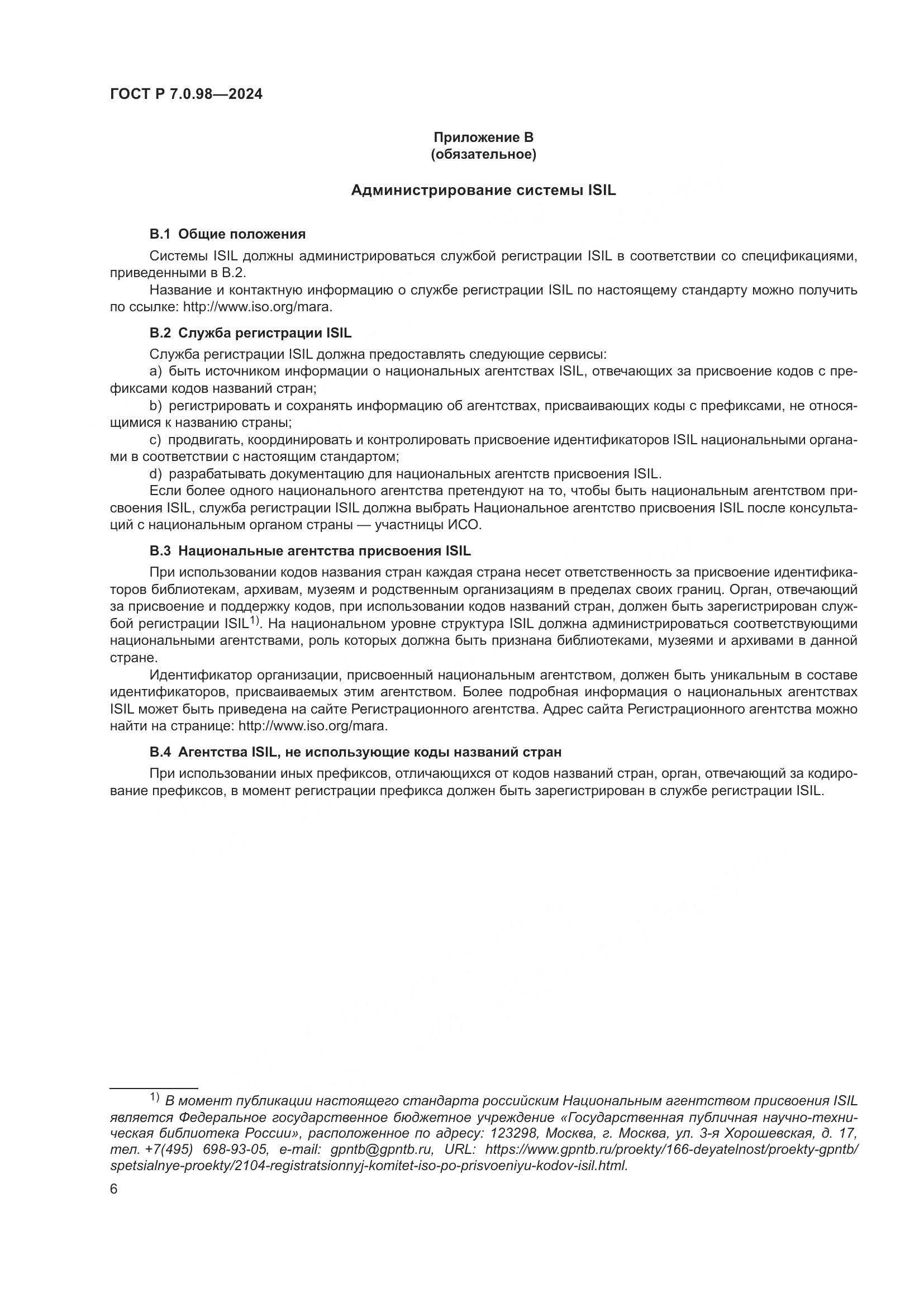 ГОСТ Р 7.0.98—2024

Приложение В
(обязательное)

Администрирование системы ISIL

В.1 Общие положения

Системы ISIL должны администрироваться службой регистрации ISIL в соответствии со спецификациями, приведенными в В.2.

Название и контактную информацию о службе регистрации ISIL по настоящему стандарту можно получить по ссылке: http://www.iso.org/mara.

В.2 Служба регистрации ISIL

Служба регистрации ISIL должна предоставлять следующие сервисы:

a) быть источником информации о национальных агентствах ISIL, отвечающих за присвоение кодов с префиксами кодов названий стран;

b) регистрировать и сохранять информацию об агентствах, присваивающих коды с префиксами, не относящимися к названию страны;

c) продвигать, координировать и контролировать присвоение идентификаторов ISIL национальными органами в соответствии с настоящим стандартом;

d) разрабатывать документацию для национальных агентств присвоения ISIL.

Если более одного национального агентства претендуют на то, чтобы быть национальным агентством присвоения ISIL, служба регистрации ISIL должна выбрать Национальное агентство присвоения ISIL после консультаций с национальным органом страны — участницы ИСО.

В.3 Национальные агентства присвоения ISIL

При использовании кодов названия стран каждая страна несет ответственность за присвоение идентификаторов библиотекам, архивам, музеям и родственным организациям в пределах своих границ. Орган, отвечающий за присвоение и поддержку кодов, при использовании кодов названий стран, должен быть зарегистрирован службой регистрации ISIL$^{1)}$. На национальном уровне структура ISIL должна администрироваться соответствующими национальными агентствами, роль которых должна быть признана библиотеками, музеями и архивами в данной стране.

Идентификатор организации, присвоенный национальным агентством, должен быть уникальным в составе идентификаторов, присваиваемых этим агентством. Более подробная информация о национальных агентствах ISIL может быть приведена на сайте Регистрационного агентства. Адрес сайта Регистрационного агентства можно найти на странице: http://www.iso.org/mara.

В.4 Агентства ISIL, не использующие коды названий стран

При использовании иных префиксов, отличающихся от кодов названий стран, орган, отвечающий за кодирование префиксов, в момент регистрации префикса должен быть зарегистрирован в службе регистрации ISIL.

$^{1)}$ В момент публикации настоящего стандарта российским Национальным агентством присвоения ISIL является Федеральное государственное бюджетное учреждение «Государственная публичная научно-техническая библиотека России», расположенное по адресу: 123298, Москва, г. Москва, ул. 3-я Хорошевская, д. 17, тел. +7(495) 698-93-05, e-mail: gpntb@gpntb.ru, URL: https://www.gpntb.ru/proekty/166-deyatelnost/proekty-gpntb/spetsialnye-proekty/2104-registratsionnyj-komitet-iso-po-prisvoeniyu-kodov-isil.html.

6